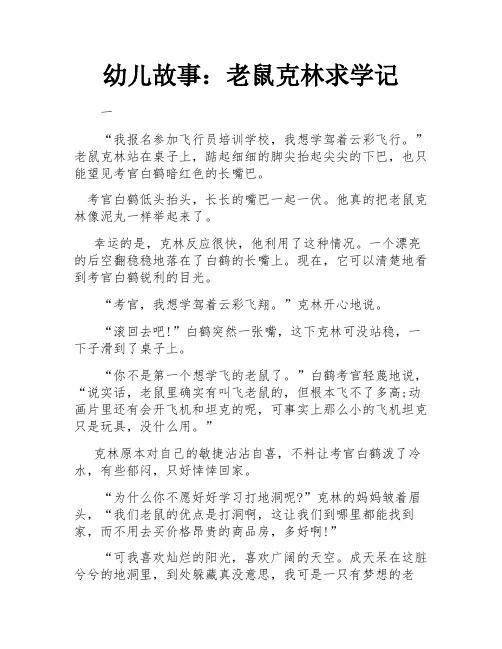 幼儿故事：老鼠克林求学记

一

“我报名参加飞行员培训学校，我想学驾着云彩飞行。”老鼠克林站在桌子上，踮起细细的脚尖抬起尖尖的下巴，也只能望见考官白鹤暗红色的长嘴巴。

考官白鹤低头抬头，长长的嘴巴一起一伏。他真的把老鼠克林像泥丸一样举起来了。

幸运的是，克林反应很快，他利用了这种情况。一个漂亮的后空翻稳稳地落在了白鹤的长嘴上。现在，它可以清楚地看到考官白鹤锐利的目光。

“考官，我想学驾着云彩飞翔。”克林开心地说。

“滚回去吧!”白鹤突然一张嘴，这下克林可没站稳，一下子滑到了桌子上。

“你不是第一个想学飞的老鼠了。”白鹤考官轻蔑地说，“说实话，老鼠里确实有叫飞老鼠的，但根本飞不了多高;动画片里还有会开飞机和坦克的呢，可事实上那么小的飞机坦克只是玩具，没什么用。”

克林原本对自己的敏捷沾沾自喜，不料让考官白鹤泼了冷水，有些郁闷，只好悻悻回家。

“为什么你不愿好好学习打地洞呢?”克林的妈妈皱着眉头，“我们老鼠的优点是打洞啊，这让我们到哪里都能找到家，而不用去买价格昂贵的商品房，多好啊!”

“可我喜欢灿烂的阳光，喜欢广阔的天空。成天呆在这脏兮兮的地洞里，到处躲藏真没意思，我可是一只有梦想的老